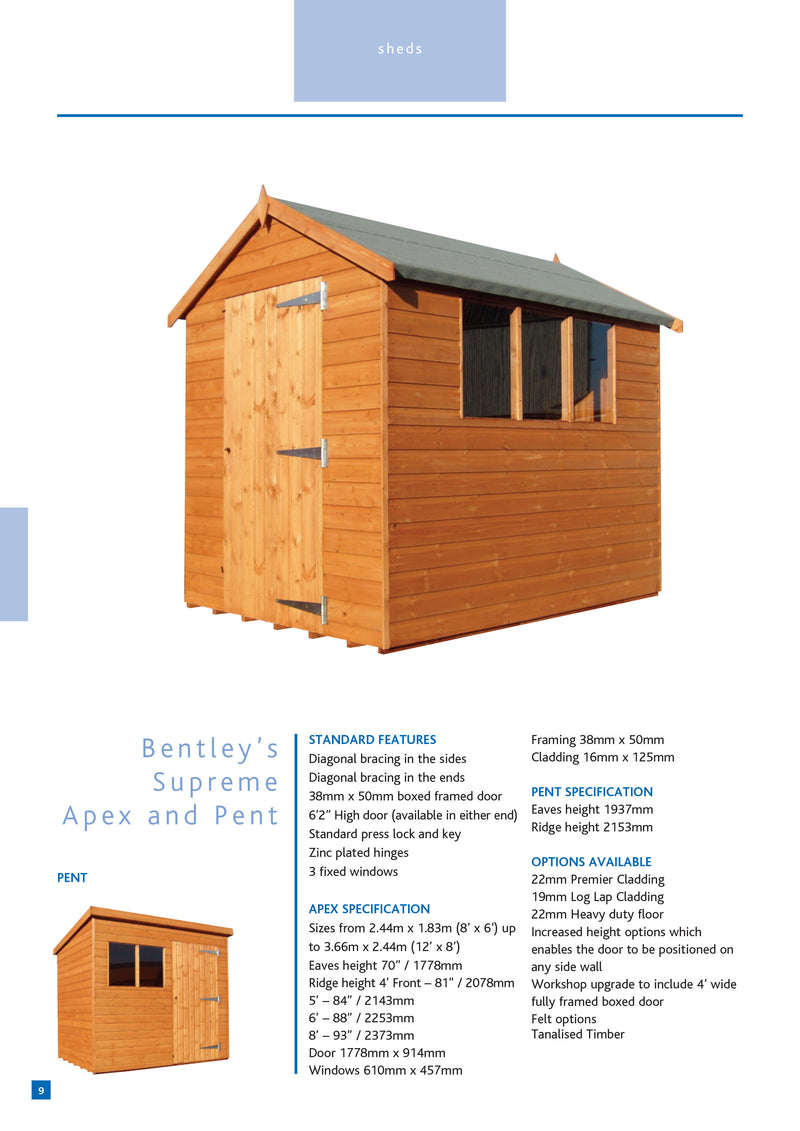 sheds

Bentley's Supreme Apex and Pent

PENT

STANDARD FEATURES
Diagonal bracing in the sides
Diagonal bracing in the ends
38mm x 50mm boxed framed door
6'2" High door (available in either end)
Standard press lock and key
Zinc plated hinges
3 fixed windows

APEX SPECIFICATION
Sizes from 2.44m x 1.83m (8' x 6') up to 3.66m x 2.44m (12' x 8')
Eaves height 70" / 1778mm
Ridge height 4' Front – 81" / 2078mm
5' – 84" / 2143mm
6' – 88" / 2253mm
8' – 93" / 2373mm
Door 1778mm x 914mm
Windows 610mm x 457mm

Framing 38mm x 50mm
Cladding 16mm x 125mm

PENT SPECIFICATION
Eaves height 1937mm
Ridge height 2153mm

OPTIONS AVAILABLE
22mm Premier Cladding
19mm Log Lap Cladding
22mm Heavy duty floor
Increased height options which enables the door to be positioned on any side wall
Workshop upgrade to include 4' wide fully framed boxed door
Felt options
Tanalised Timber

9